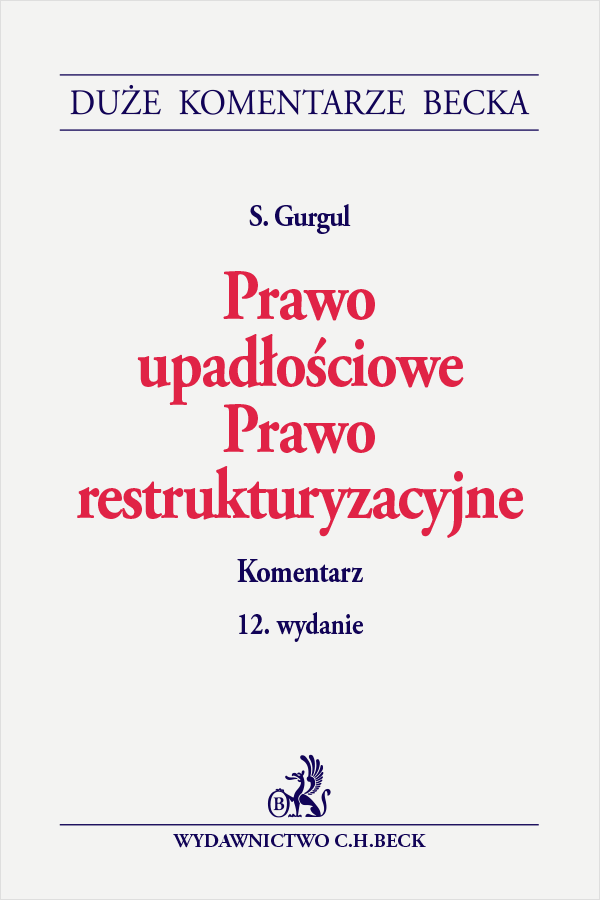 DUŻE KOMENTARZE BECKA

S. Gurgul

Prawo
upadłościowe
Prawo
restrukturyzacyjne

Komentarz

12. wydanie

WYDAWNICTWO C.H.BECK